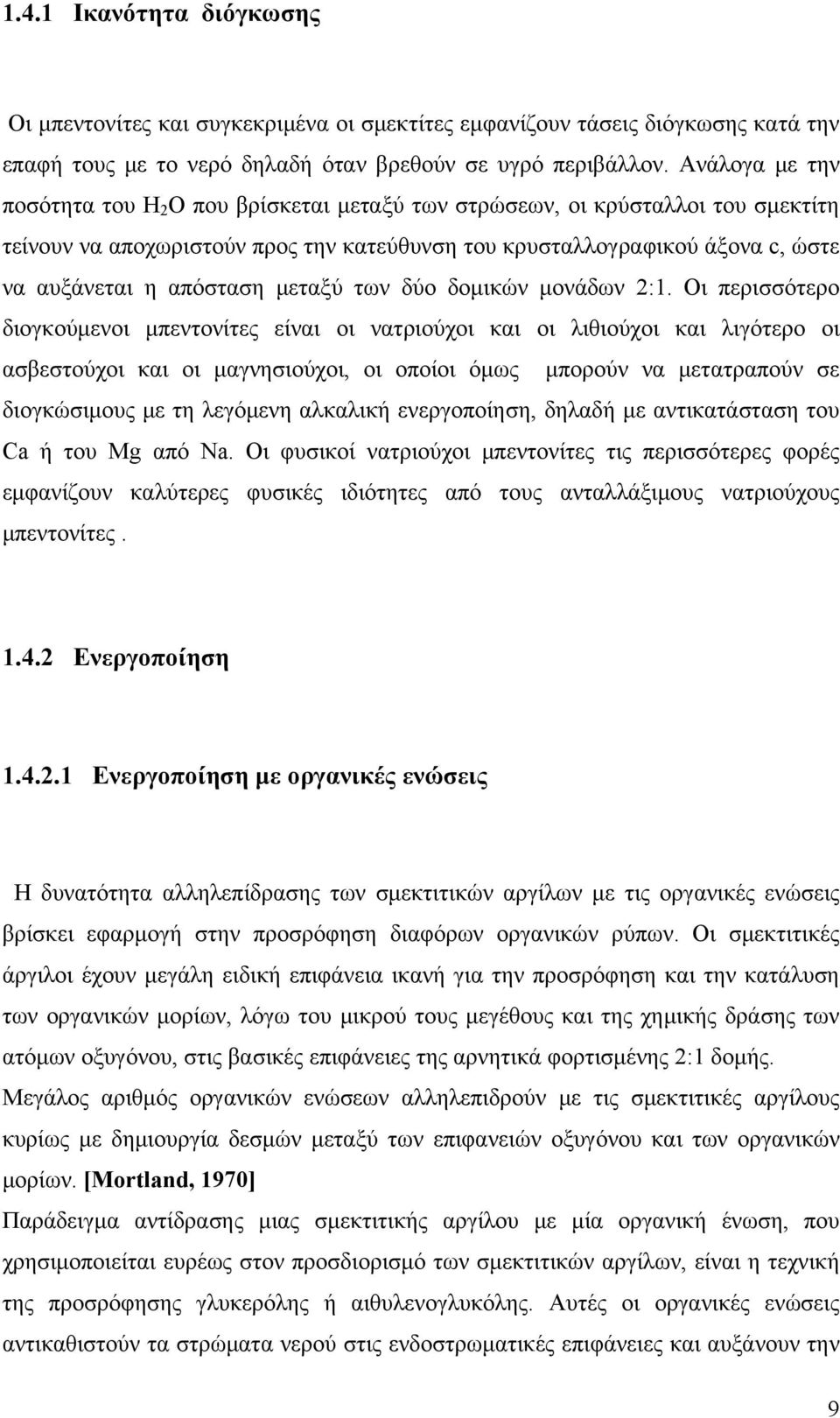 1.4.1 Ικανότητα διόγκωσης

Οι μπεντονίτες και συγκεκριμένα οι σμεκτίτες εμφανίζουν τάσεις διόγκωσης κατά την επαφή τους με το νερό δηλαδή όταν βρεθούν σε υγρό περιβάλλον. Ανάλογα με την ποσότητα του $H_2O$ που βρίσκεται μεταξύ των στρώσεων, οι κρύσταλλοι του σμεκτίτη τείνουν να αποχωριστούν προς την κατεύθυνση του κρυσταλλογραφικού άξονα c, ώστε να αυξάνεται η απόσταση μεταξύ των δύο δομικών μονάδων 2:1. Οι περισσότερο διογκούμενοι μπεντονίτες είναι οι νατριούχοι και οι λιθιούχοι και λιγότερο οι ασβεστούχοι και οι μαγνησιούχοι, οι οποίοι όμως μπορούν να μετατραπούν σε διογκώσιμους με τη λεγόμενη αλκαλική ενεργοποίηση, δηλαδή με αντικατάσταση του Ca ή του Mg από Na. Οι φυσικοί νατριούχοι μπεντονίτες τις περισσότερες φορές εμφανίζουν καλύτερες φυσικές ιδιότητες από τους ανταλλάξιμους νατριούχους μπεντονίτες .

1.4.2 Ενεργοποίηση

1.4.2.1 Ενεργοποίηση με οργανικές ενώσεις

Η δυνατότητα αλληλεπίδρασης των σμεκτιτικών αργίλων με τις οργανικές ενώσεις βρίσκει εφαρμογή στην προσρόφηση διαφόρων οργανικών ρύπων. Οι σμεκτιτικές άργιλοι έχουν μεγάλη ειδική επιφάνεια ικανή για την προσρόφηση και την κατάλυση των οργανικών μορίων, λόγω του μικρού τους μεγέθους και της χημικής δράσης των ατόμων οξυγόνου, στις βασικές επιφάνειες της αρνητικά φορτισμένης 2:1 δομής.
Μεγάλος αριθμός οργανικών ενώσεων αλληλεπιδρούν με τις σμεκτιτικές αργίλους κυρίως με δημιουργία δεσμών μεταξύ των επιφανειών οξυγόνου και των οργανικών μορίων. [Mortland, 1970]
Παράδειγμα αντίδρασης μιας σμεκτιτικής αργίλου με μία οργανική ένωση, που χρησιμοποιείται ευρέως στον προσδιορισμό των σμεκτιτικών αργίλων, είναι η τεχνική της προσρόφησης γλυκερόλης ή αιθυλενογλυκόλης. Αυτές οι οργανικές ενώσεις αντικαθιστούν τα στρώματα νερού στις ενδοστρωματικές επιφάνειες και αυξάνουν την

9